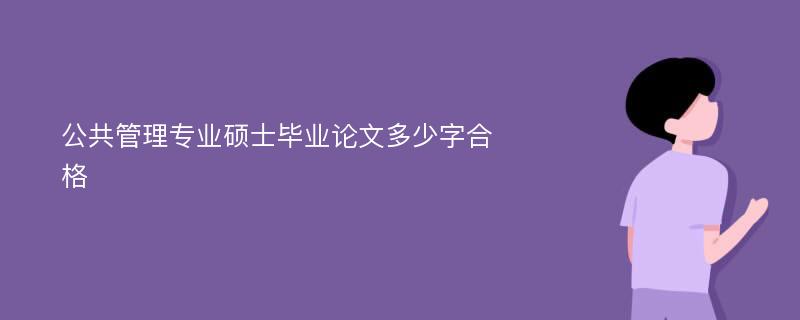 公共管理专业硕士毕业论文多少字合格